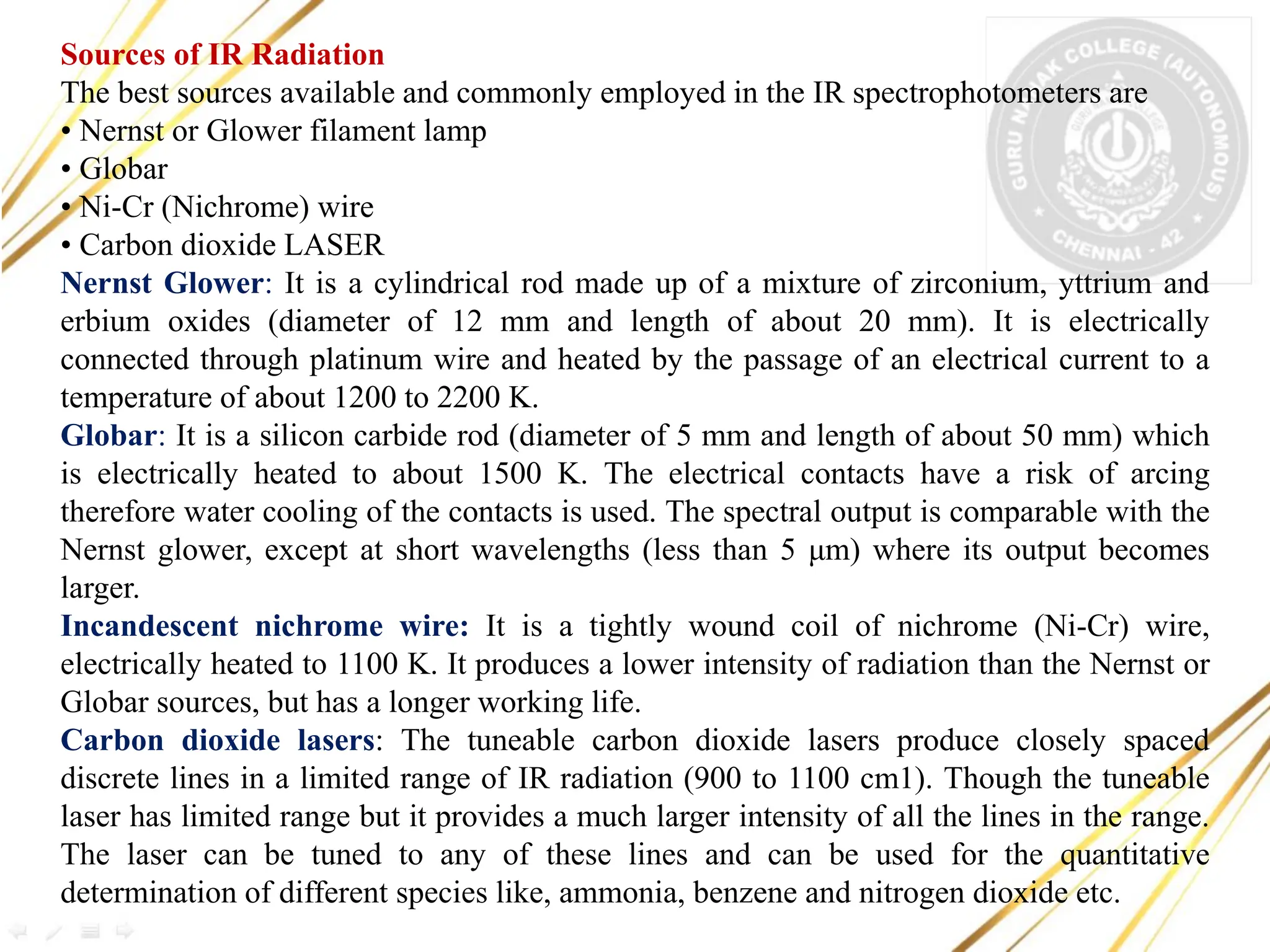 Sources of IR Radiation
The best sources available and commonly employed in the IR spectrophotometers are
• Nernst or Glower filament lamp
• Globar
• Ni-Cr (Nichrome) wire
• Carbon dioxide LASER
Nernst Glower: It is a cylindrical rod made up of a mixture of zirconium, yttrium and erbium oxides (diameter of 12 mm and length of about 20 mm). It is electrically connected through platinum wire and heated by the passage of an electrical current to a temperature of about 1200 to 2200 K.
Globar: It is a silicon carbide rod (diameter of 5 mm and length of about 50 mm) which is electrically heated to about 1500 K. The electrical contacts have a risk of arcing therefore water cooling of the contacts is used. The spectral output is comparable with the Nernst glower, except at short wavelengths (less than 5 μm) where its output becomes larger.
Incandescent nichrome wire: It is a tightly wound coil of nichrome (Ni-Cr) wire, electrically heated to 1100 K. It produces a lower intensity of radiation than the Nernst or Globar sources, but has a longer working life.
Carbon dioxide lasers: The tuneable carbon dioxide lasers produce closely spaced discrete lines in a limited range of IR radiation (900 to 1100 cm1). Though the tuneable laser has limited range but it provides a much larger intensity of all the lines in the range. The laser can be tuned to any of these lines and can be used for the quantitative determination of different species like, ammonia, benzene and nitrogen dioxide etc.

GURU NANAK COLLEGE (AUTONOMOUS) CHENNAI - 42